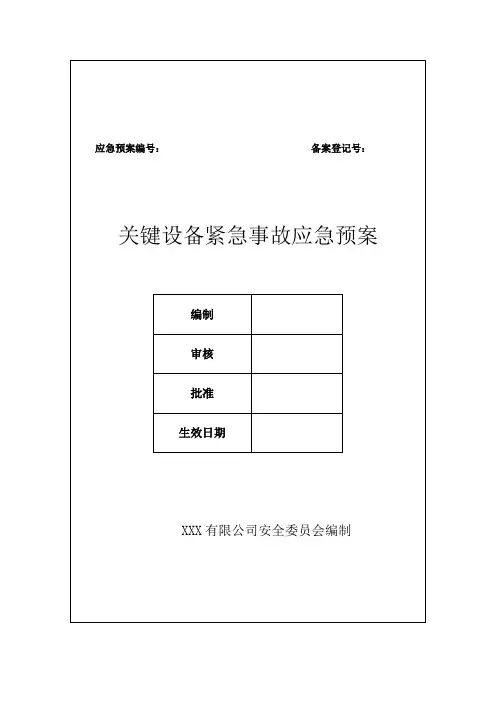 应急预案编号：

备案登记号：

关键设备紧急事故应急预案

| 编制 | |
|---|---|
| 审核 | |
| 批准 | |
| 生效日期 | |

XXX 有限公司安全委员会编制